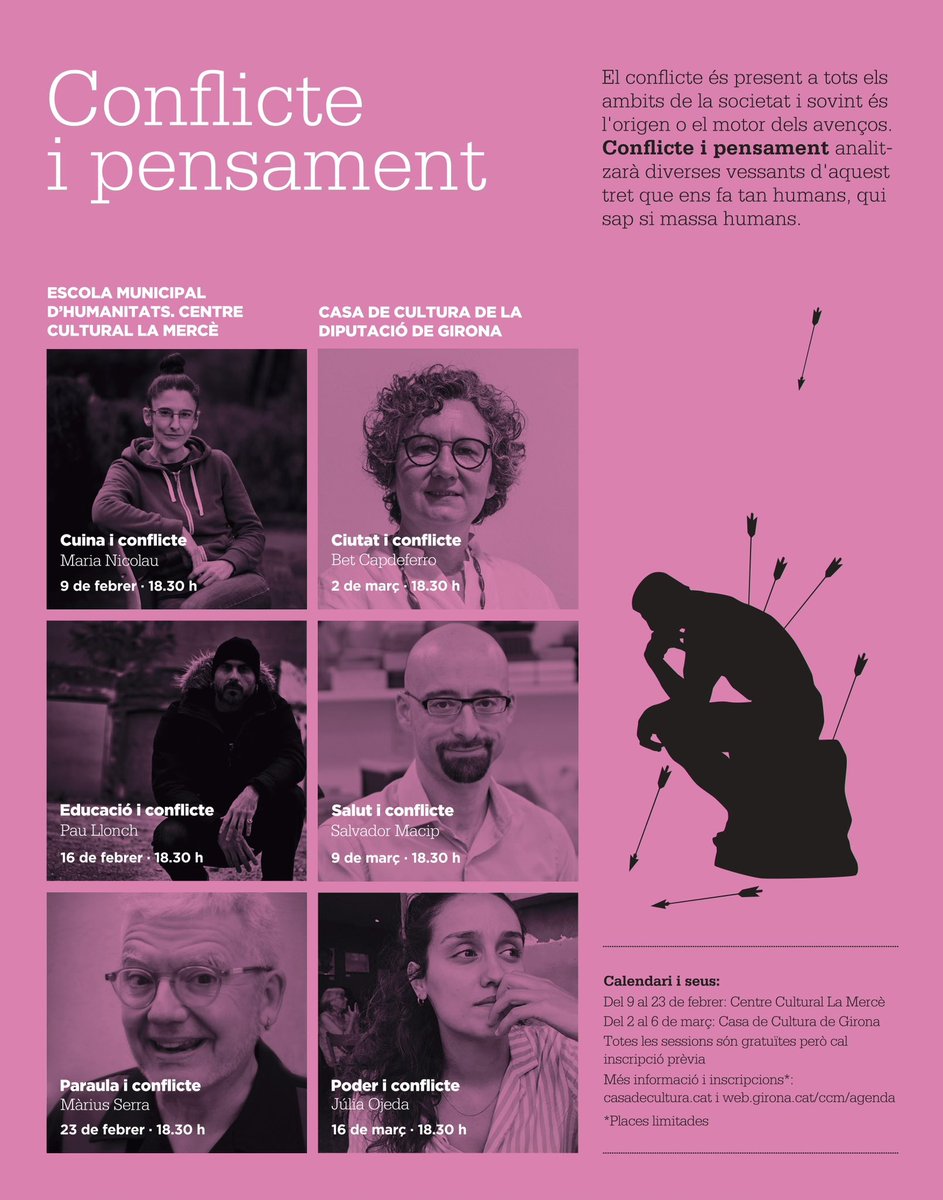 Conflicte
i pensament

El conflicte és present a tots els ambits de la societat i sovint és l'origen o el motor dels avenços. Conflicte i pensament analitzarà diverses vessants d'aquest tret que ens fa tan humans, qui sap si massa humans.

ESCOLA MUNICIPAL D'HUMANITATS. CENTRE CULTURAL LA MERCÈ

Cuina i conflicte
Maria Nicolau
9 de febrer · 18.30 h

Educació i conflicte
Pau Llonch
16 de febrer · 18.30 h

Paraula i conflicte
Màrius Serra
23 de febrer · 18.30 h

CASA DE CULTURA DE LA DIPUTACIÓ DE GIRONA

Ciutat i conflicte
Bet Capdeferro
2 de març · 18.30 h

Salut i conflicte
Salvador Macip
9 de març · 18.30 h

Poder i conflicte
Júlia Ojeda
16 de març · 18.30 h

Calendari i seus:
Del 9 al 23 de febrer: Centre Cultural La Mercè
Del 2 al 6 de març: Casa de Cultura de Girona
Totes les sessions són gratuïtes però cal inscripció prèvia
Més informació i inscripcions*: casadecultura.cat i web.girona.cat/ccm/agenda
*Places limitades